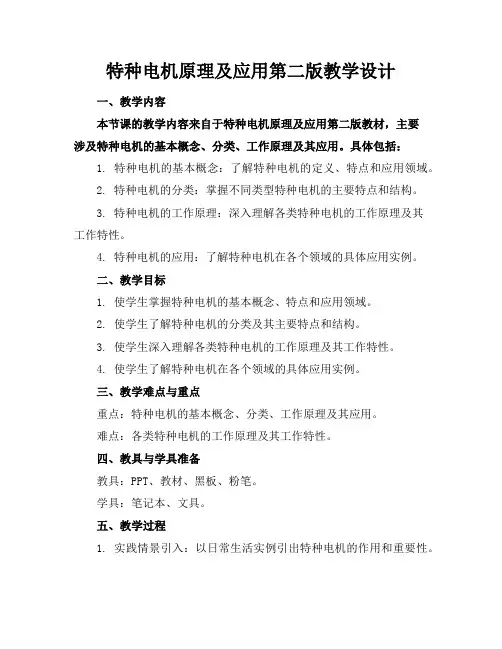 特种电机原理及应用第二版教学设计

一、教学内容

本节课的教学内容来自于特种电机原理及应用第二版教材，主要涉及特种电机的基本概念、分类、工作原理及其应用。具体包括：

1. 特种电机的基本概念：了解特种电机的定义、特点和应用领域。

2. 特种电机的分类：掌握不同类型特种电机的主要特点和结构。

3. 特种电机的工作原理：深入理解各类特种电机的工作原理及其工作特性。

4. 特种电机的应用：了解特种电机在各个领域的具体应用实例。

二、教学目标

1. 使学生掌握特种电机的基本概念、特点和应用领域。

2. 使学生了解特种电机的分类及其主要特点和结构。

3. 使学生深入理解各类特种电机的工作原理及其工作特性。

4. 使学生了解特种电机在各个领域的具体应用实例。

三、教学难点与重点

重点：特种电机的基本概念、分类、工作原理及其应用。

难点：各类特种电机的工作原理及其工作特性。

四、教具与学具准备

教具：PPT、教材、黑板、粉笔。

学具：笔记本、文具。

五、教学过程

1. 实践情景引入：以日常生活实例引出特种电机的作用和重要性。